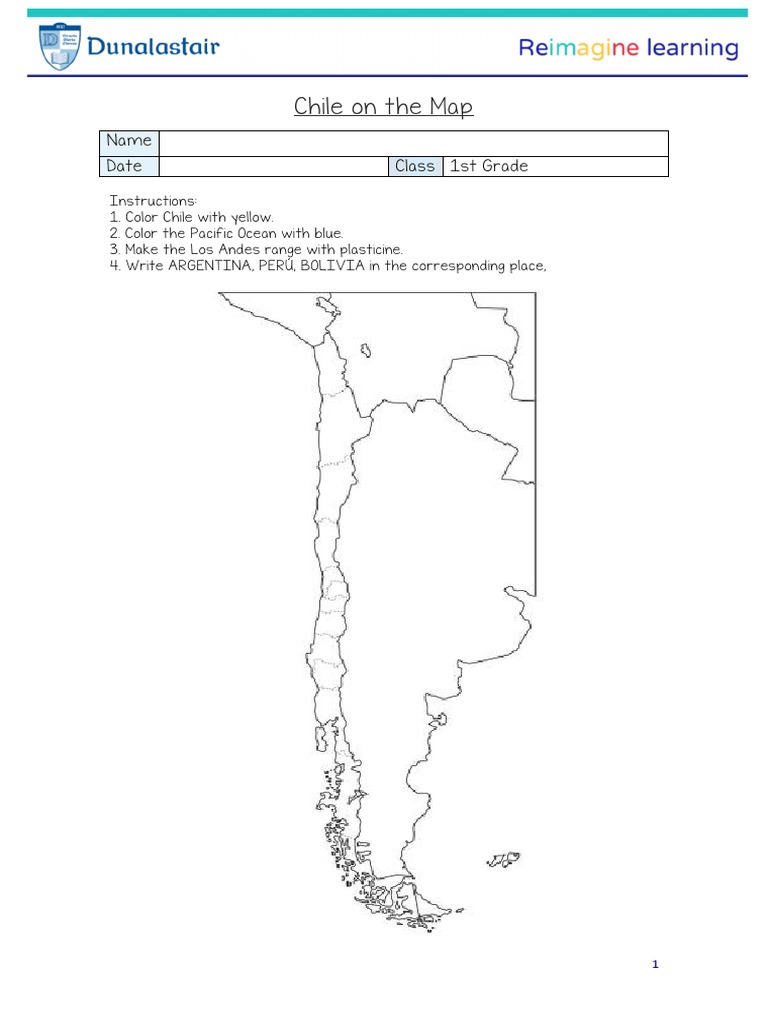 Dunalastair

Reimagine learning

Chile on the Map

| Name | | | |
|---|---|---|---|
| Date | | Class | 1st Grade |

Instructions:
1. Color Chile with yellow.
2. Color the Pacific Ocean with blue.
3. Make the Los Andes range with plasticine.
4. Write ARGENTINA, PERÚ, BOLIVIA in the corresponding place,

1